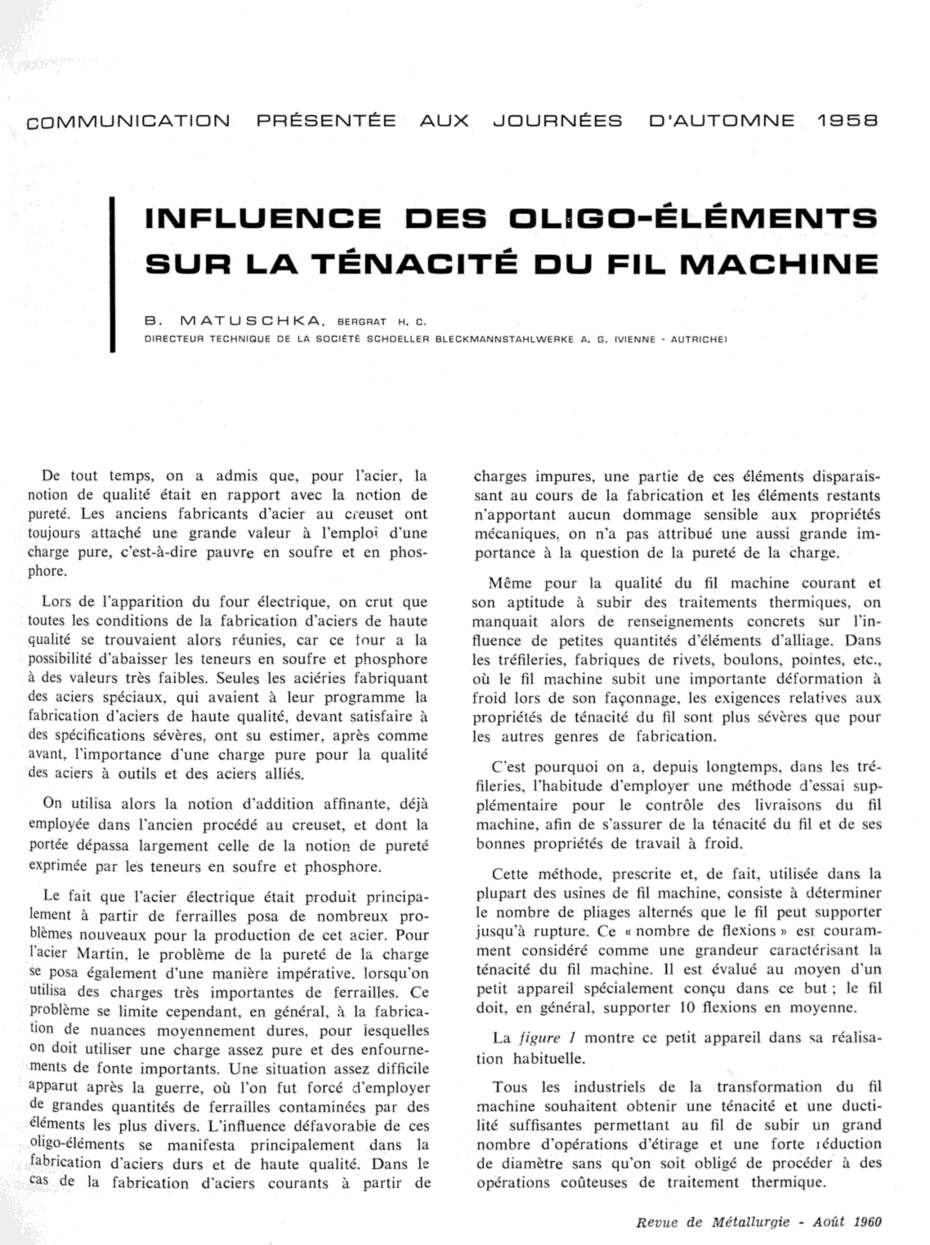 COMMUNICATION PRÉSENTÉE AUX JOURNÉES D'AUTOMNE 1958

INFLUENCE DES OLIGO-ÉLÉMENTS SUR LA TÉNACITÉ DU FIL MACHINE

B. MATUSCHKA, BERGRAT H. C.
DIRECTEUR TECHNIQUE DE LA SOCIÉTÉ SCHOELLER BLECKMANNSTAHLWERKE A. G. (VIENNE - AUTRICHE)

De tout temps, on a admis que, pour l'acier, la notion de qualité était en rapport avec la notion de pureté. Les anciens fabricants d'acier au creuset ont toujours attaché une grande valeur à l'emploi d'une charge pure, c'est-à-dire pauvre en soufre et en phosphore.

Lors de l'apparition du four électrique, on crut que toutes les conditions de la fabrication d'aciers de haute qualité se trouvaient alors réunies, car ce four a la possibilité d'abaisser les teneurs en soufre et phosphore à des valeurs très faibles. Seules les aciéries fabriquant des aciers spéciaux, qui avaient à leur programme la fabrication d'aciers de haute qualité, devant satisfaire à des spécifications sévères, ont su estimer, après comme avant, l'importance d'une charge pure pour la qualité des aciers à outils et des aciers alliés.

On utilisa alors la notion d'addition affinante, déjà employée dans l'ancien procédé au creuset, et dont la portée dépassa largement celle de la notion de pureté exprimée par les teneurs en soufre et phosphore.

Le fait que l'acier électrique était produit principalement à partir de ferrailles posa de nombreux problèmes nouveaux pour la production de cet acier. Pour l'acier Martin, le problème de la pureté de la charge se posa également d'une manière impérative, lorsqu'on utilisa des charges très importantes de ferrailles. Ce problème se limite cependant, en général, à la fabrication de nuances moyennement dures, pour lesquelles on doit utiliser une charge assez pure et des enfournements de fonte importants. Une situation assez difficile apparut après la guerre, où l'on fut forcé d'employer de grandes quantités de ferrailles contaminées par des éléments les plus divers. L'influence défavorable de ces oligo-éléments se manifesta principalement dans la fabrication d'aciers durs et de haute qualité. Dans le cas de la fabrication d'aciers courants à partir de charges impures, une partie de ces éléments disparaissant au cours de la fabrication et les éléments restants n'apportant aucun dommage sensible aux propriétés mécaniques, on n'a pas attribué une aussi grande importance à la question de la pureté de la charge.

Même pour la qualité du fil machine courant et son aptitude à subir des traitements thermiques, on manquait alors de renseignements concrets sur l'influence de petites quantités d'éléments d'alliage. Dans les tréfileries, fabriques de rivets, boulons, pointes, etc., où le fil machine subit une importante déformation à froid lors de son façonnage, les exigences relatives aux propriétés de ténacité du fil sont plus sévères que pour les autres genres de fabrication.

C'est pourquoi on a, depuis longtemps, dans les tréfileries, l'habitude d'employer une méthode d'essai supplémentaire pour le contrôle des livraisons du fil machine, afin de s'assurer de la ténacité du fil et de ses bonnes propriétés de travail à froid.

Cette méthode, prescrite et, de fait, utilisée dans la plupart des usines de fil machine, consiste à déterminer le nombre de pliages alternés que le fil peut supporter jusqu'à rupture. Ce « nombre de flexions » est couramment considéré comme une grandeur caractérisant la ténacité du fil machine. Il est évalué au moyen d'un petit appareil spécialement conçu dans ce but ; le fil doit, en général, supporter 10 flexions en moyenne.

La figure 1 montre ce petit appareil dans sa réalisation habituelle.

Tous les industriels de la transformation du fil machine souhaitent obtenir une ténacité et une ductilité suffisantes permettant au fil de subir un grand nombre d'opérations d'étirage et une forte réduction de diamètre sans qu'on soit obligé de procéder à des opérations coûteuses de traitement thermique.

Revue de Métallurgie - Août 1960